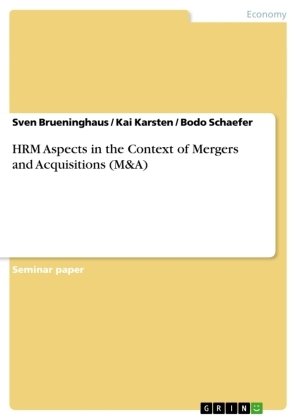 Economy

Sven Brueninghaus / Kai Karsten / Bodo Schaefer

HRM Aspects in the Context of Mergers and Acquisitions (M&A)

Seminar paper

GRIN